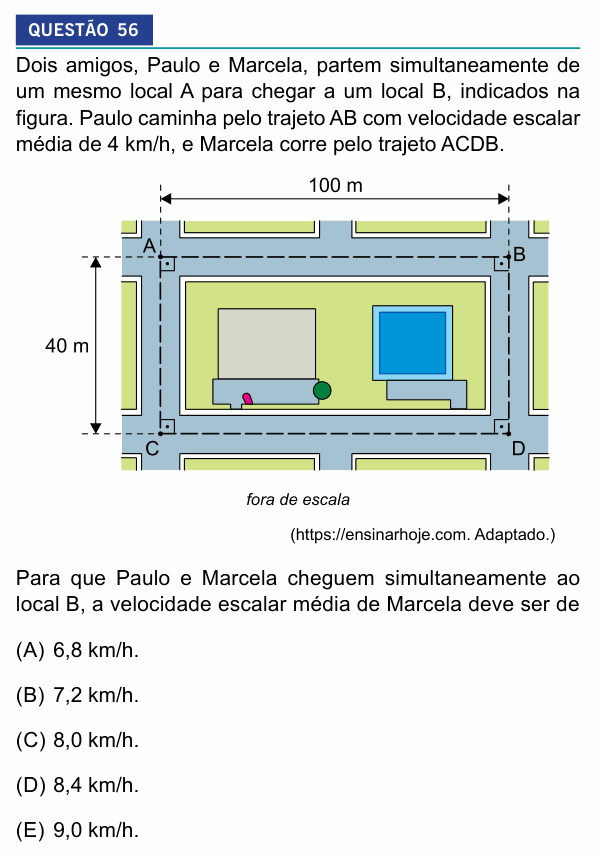 QUESTÃO 56

Dois amigos, Paulo e Marcela, partem simultaneamente de um mesmo local A para chegar a um local B, indicados na figura. Paulo caminha pelo trajeto AB com velocidade escalar média de 4 km/h, e Marcela corre pelo trajeto ACDB.

100 m

A

B

40 m

C

D

fora de escala

(https://ensinarhoje.com. Adaptado.)

Para que Paulo e Marcela cheguem simultaneamente ao local B, a velocidade escalar média de Marcela deve ser de

(A) 6,8 km/h.

(B) 7,2 km/h.

(C) 8,0 km/h.

(D) 8,4 km/h.

(E) 9,0 km/h.